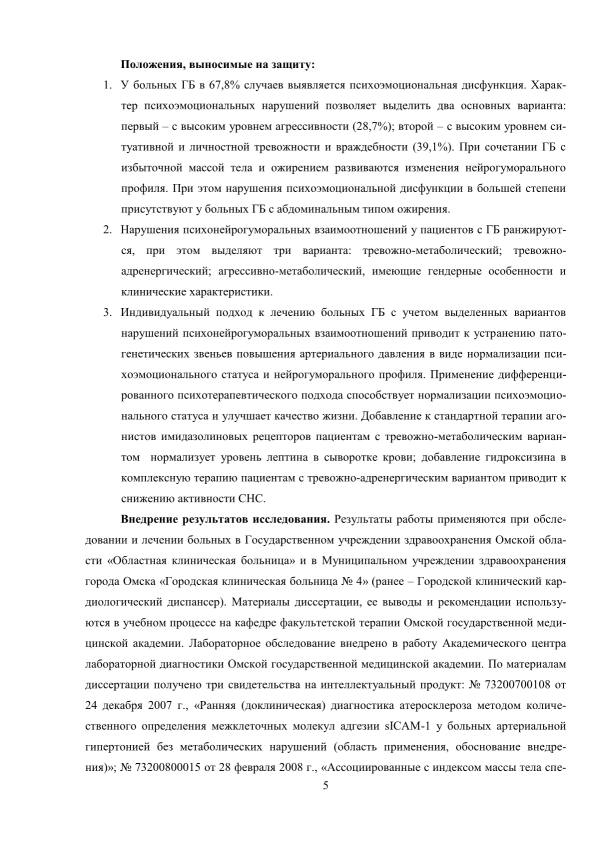 **Положения, выносимые на защиту:**

1. У больных ГБ в 67,8% случаев выявляется психоэмоциональная дисфункция. Характер психоэмоциональных нарушений позволяет выделить два основных варианта: первый – с высоким уровнем агрессивности (28,7%); второй – с высоким уровнем ситуативной и личностной тревожности и враждебности (39,1%). При сочетании ГБ с избыточной массой тела и ожирением развиваются изменения нейрогуморального профиля. При этом нарушения психоэмоциональной дисфункции в большей степени присутствуют у больных ГБ с абдоминальным типом ожирения.

2. Нарушения психонейрогуморальных взаимоотношений у пациентов с ГБ ранжируются, при этом выделяют три варианта: тревожно-метаболический; тревожно-адренергический; агрессивно-метаболический, имеющие гендерные особенности и клинические характеристики.

3. Индивидуальный подход к лечению больных ГБ с учетом выделенных вариантов нарушений психонейрогуморальных взаимоотношений приводит к устранению патогенетических звеньев повышения артериального давления в виде нормализации психоэмоционального статуса и нейрогуморального профиля. Применение дифференцированного психотерапевтического подхода способствует нормализации психоэмоционального статуса и улучшает качество жизни. Добавление к стандартной терапии агонистов имидазолиновых рецепторов пациентам с тревожно-метаболическим вариантом нормализует уровень лептина в сыворотке крови; добавление гидроксизина в комплексную терапию пациентам с тревожно-адренергическим вариантом приводит к снижению активности СНС.

**Внедрение результатов исследования.** Результаты работы применяются при обследовании и лечении больных в Государственном учреждении здравоохранения Омской области «Областная клиническая больница» и в Муниципальном учреждении здравоохранения города Омска «Городская клиническая больница № 4» (ранее – Городской клинический кардиологический диспансер). Материалы диссертации, ее выводы и рекомендации используются в учебном процессе на кафедре факультетской терапии Омской государственной медицинской академии. Лабораторное обследование внедрено в работу Академического центра лабораторной диагностики Омской государственной медицинской академии. По материалам диссертации получено три свидетельства на интеллектуальный продукт: № 73200700108 от 24 декабря 2007 г., «Ранняя (доклиническая) диагностика атеросклероза методом количественного определения межклеточных молекул адгезии sICAM-1 у больных артериальной гипертонией без метаболических нарушений (область применения, обоснование внедрения)»; № 73200800015 от 28 февраля 2008 г., «Ассоциированные с индексом массы тела спе-

5